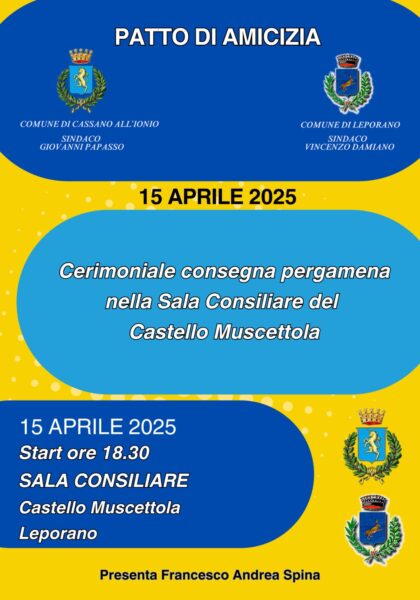 PATTO DI AMICIZIA

COMUNE DI CASSANO ALL'IONIO
SINDACO
GIOVANNI PAPASSO

COMUNE DI LEPORANO
SINDACO
VINCENZO DAMIANO

15 APRILE 2025

Cerimoniale consegna pergamena nella Sala Consiliare del Castello Muscettola

15 APRILE 2025
Start ore 18.30
SALA CONSILIARE
Castello Muscettola
Leporano

Presenta Francesco Andrea Spina